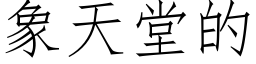 象天堂的